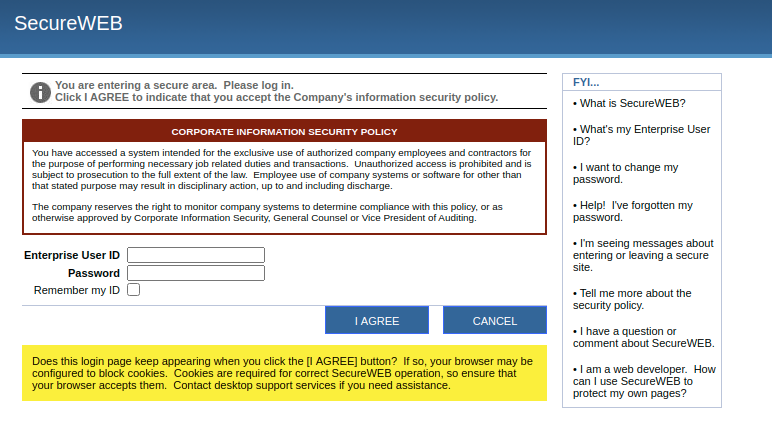 SecureWEB

You are entering a secure area. Please log in.
Click I AGREE to indicate that you accept the Company's information security policy.

CORPORATE INFORMATION SECURITY POLICY

You have accessed a system intended for the exclusive use of authorized company employees and contractors for the purpose of performing necessary job related duties and transactions. Unauthorized access is prohibited and is subject to prosecution to the full extent of the law. Employee use of company systems or software for other than that stated purpose may result in disciplinary action, up to and including discharge.

The company reserves the right to monitor company systems to determine compliance with this policy, or as otherwise approved by Corporate Information Security, General Counsel or Vice President of Auditing.

Enterprise User ID
Password
Remember my ID

I AGREE
CANCEL

Does this login page keep appearing when you click the [I AGREE] button? If so, your browser may be configured to block cookies. Cookies are required for correct SecureWEB operation, so ensure that your browser accepts them. Contact desktop support services if you need assistance.

FYI...

• What is SecureWEB?

• What's my Enterprise User ID?

• I want to change my password.

• Help! I've forgotten my password.

• I'm seeing messages about entering or leaving a secure site.

• Tell me more about the security policy.

• I have a question or comment about SecureWEB.

• I am a web developer. How can I use SecureWEB to protect my own pages?